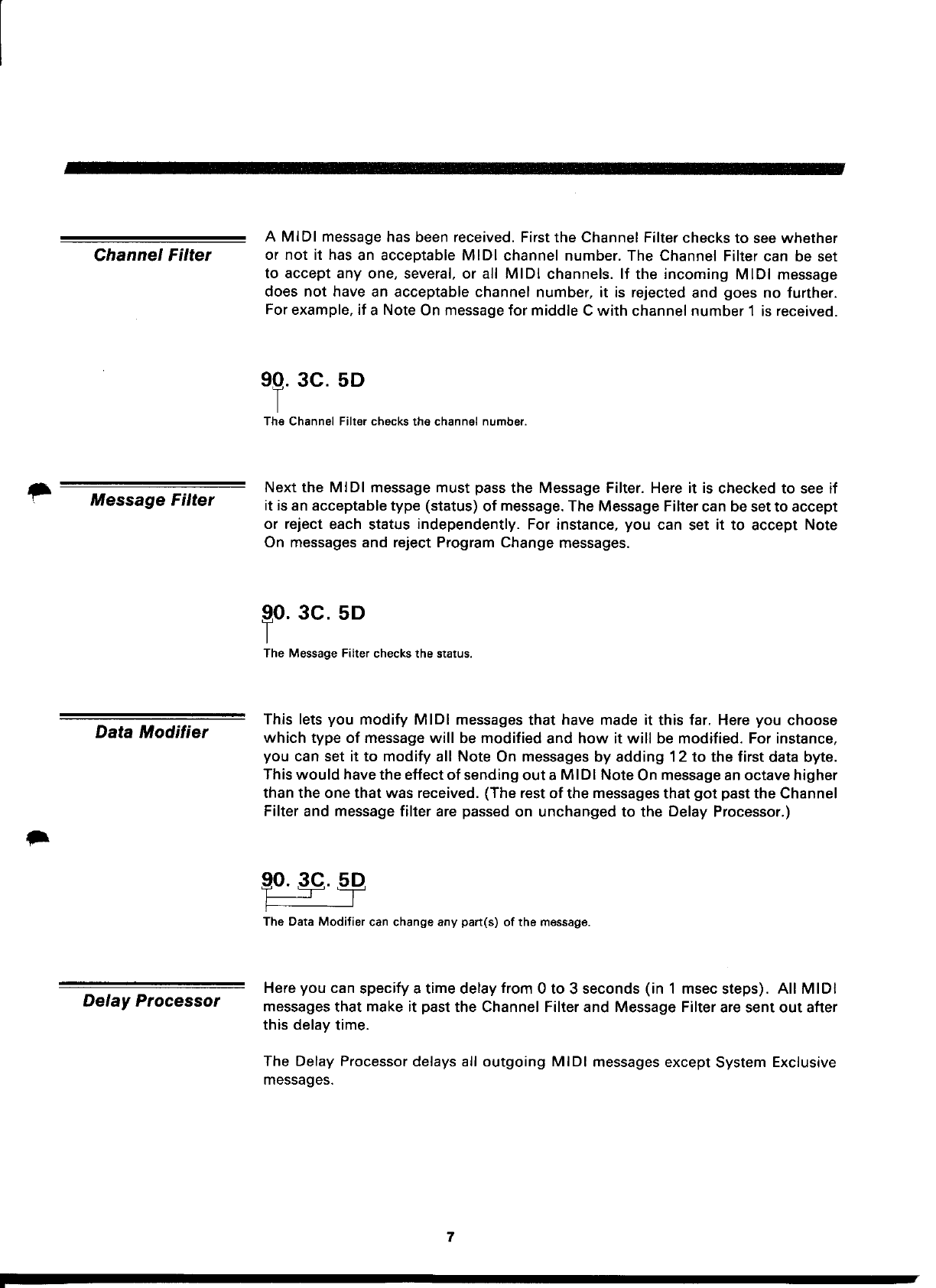 Channel Filter

A MIDI message has been received. First the Channel Filter checks to see whether or not it has an acceptable MIDI channel number. The Channel Filter can be set to accept any one, several, or all MIDI channels. If the incoming MIDI message does not have an acceptable channel number, it is rejected and goes no further. For example, if a Note On message for middle C with channel number 1 is received.

90. 3C. 5D

The Channel Filter checks the channel number.

Message Filter

Next the MIDI message must pass the Message Filter. Here it is checked to see if it is an acceptable type (status) of message. The Message Filter can be set to accept or reject each status independently. For instance, you can set it to accept Note On messages and reject Program Change messages.

90. 3C. 5D

The Message Filter checks the status.

Data Modifier

This lets you modify MIDI messages that have made it this far. Here you choose which type of message will be modified and how it will be modified. For instance, you can set it to modify all Note On messages by adding 12 to the first data byte. This would have the effect of sending out a MIDI Note On message an octave higher than the one that was received. (The rest of the messages that got past the Channel Filter and message filter are passed on unchanged to the Delay Processor.)

90. 3C. 5D

The Data Modifier can change any part(s) of the message.

Delay Processor

Here you can specify a time delay from 0 to 3 seconds (in 1 msec steps). All MIDI messages that make it past the Channel Filter and Message Filter are sent out after this delay time.

The Delay Processor delays all outgoing MIDI messages except System Exclusive messages.

7